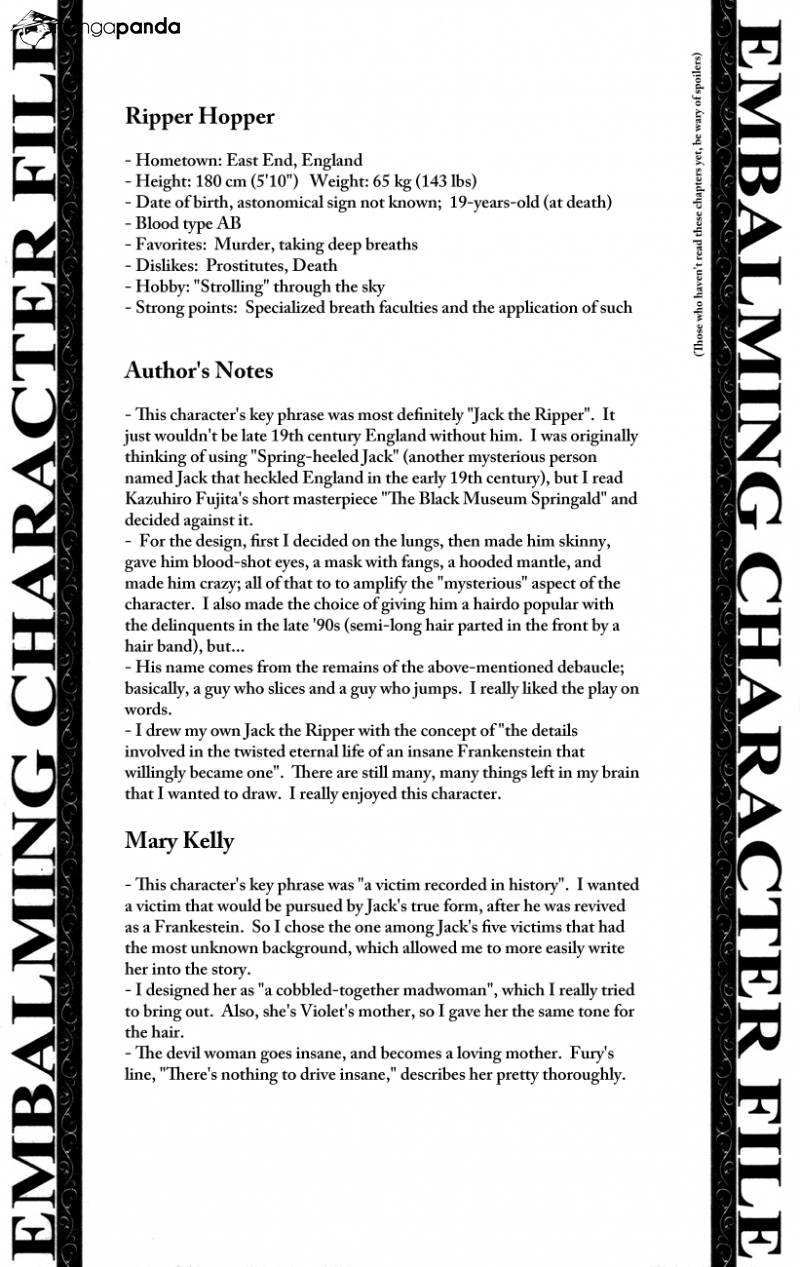 mangapanda

EMBALMING CHARACTER FILE

Ripper Hopper

- Hometown: East End, England
- Height: 180 cm (5'10") Weight: 65 kg (143 lbs)
- Date of birth, astonomical sign not known; 19-years-old (at death)
- Blood type AB
- Favorites: Murder, taking deep breaths
- Dislikes: Prostitutes, Death
- Hobby: "Strolling" through the sky
- Strong points: Specialized breath faculties and the application of such

Author's Notes

- This character's key phrase was most definitely "Jack the Ripper". It just wouldn't be late 19th century England without him. I was originally thinking of using "Spring-heeled Jack" (another mysterious person named Jack that heckled England in the early 19th century), but I read Kazuhiro Fujita's short masterpiece "The Black Museum Springald" and decided against it.
- For the design, first I decided on the lungs, then made him skinny, gave him blood-shot eyes, a mask with fangs, a hooded mantle, and made him crazy; all of that to to amplify the "mysterious" aspect of the character. I also made the choice of giving him a hairdo popular with the delinquents in the late '90s (semi-long hair parted in the front by a hair band), but...
- His name comes from the remains of the above-mentioned debaucle; basically, a guy who slices and a guy who jumps. I really liked the play on words.
- I drew my own Jack the Ripper with the concept of "the details involved in the twisted eternal life of an insane Frankenstein that willingly became one". There are still many, many things left in my brain that I wanted to draw. I really enjoyed this character.

Mary Kelly

- This character's key phrase was "a victim recorded in history". I wanted a victim that would be pursued by Jack's true form, after he was revived as a Frankestein. So I chose the one among Jack's five victims that had the most unknown background, which allowed me to more easily write her into the story.
- I designed her as "a cobbled-together madwoman", which I really tried to bring out. Also, she's Violet's mother, so I gave her the same tone for the hair.
- The devil woman goes insane, and becomes a loving mother. Fury's line, "There's nothing to drive insane," describes her pretty thoroughly.

(Those who haven't read these chapters yet, be wary of spoilers)

EMBALMING CHARACTER FILE